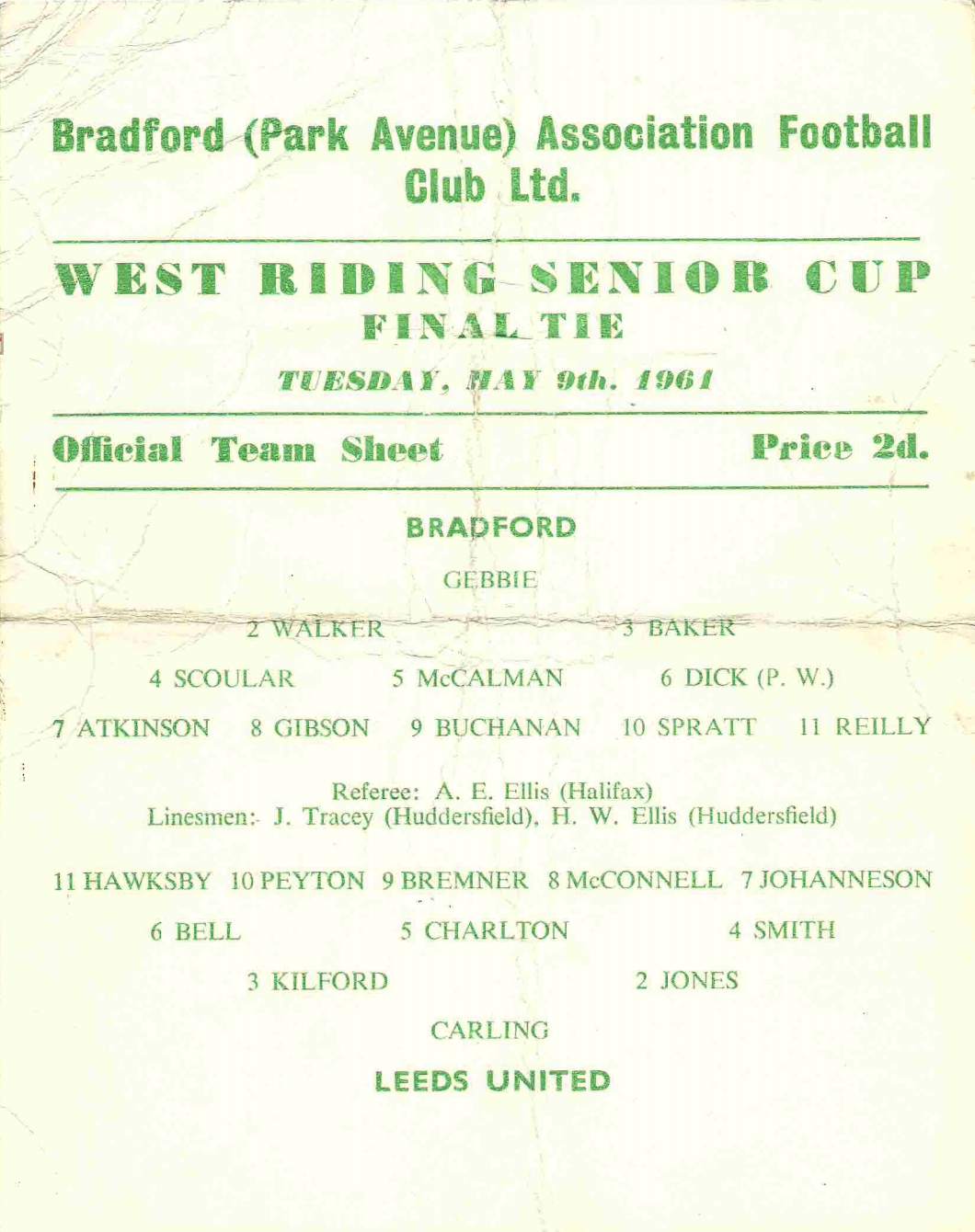 Bradford (Park Avenue) Association Football Club Ltd.

WEST RIDING SENIOR CUP
FINAL TIE

TUESDAY, MAY 9th. 1961

Official Team Sheet Price 2d.

BRADFORD

GEBBIE

2 WALKER 3 BAKER

4 SCOULAR 5 McCALMAN 6 DICK (P. W.)

7 ATKINSON 8 GIBSON 9 BUCHANAN 10 SPRATT 11 REILLY

Referee: A. E. Ellis (Halifax)
Linesmen:- J. Tracey (Huddersfield), H. W. Ellis (Huddersfield)

11 HAWKSBY 10 PEYTON 9 BREMNER 8 McCONNELL 7 JOHANNESON

6 BELL 5 CHARLTON 4 SMITH

3 KILFORD 2 JONES

CARLING

LEEDS UNITED